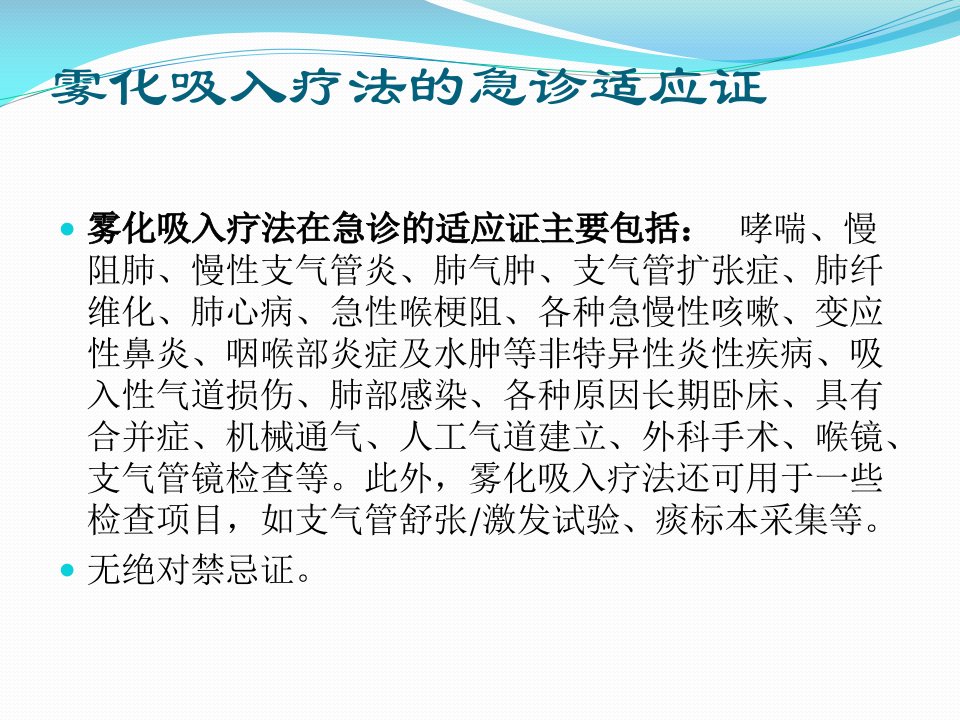 雾化吸入疗法的急诊适应证

• 雾化吸入疗法在急诊的适应证主要包括： 哮喘、慢阻肺、慢性支气管炎、肺气肿、支气管扩张症、肺纤维化、肺心病、急性喉梗阻、各种急慢性咳嗽、变应性鼻炎、咽喉部炎症及水肿等非特异性炎性疾病、吸入性气道损伤、肺部感染、各种原因长期卧床、具有合并症、机械通气、人工气道建立、外科手术、喉镜、支气管镜检查等。此外，雾化吸入疗法还可用于一些检查项目，如支气管舒张/激发试验、痰标本采集等。

• 无绝对禁忌证。